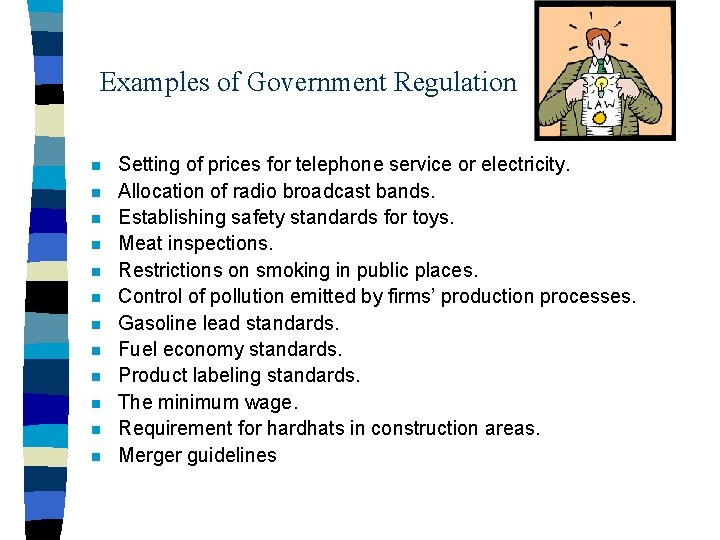 Examples of Government Regulation

LAW

- Setting of prices for telephone service or electricity.
- Allocation of radio broadcast bands.
- Establishing safety standards for toys.
- Meat inspections.
- Restrictions on smoking in public places.
- Control of pollution emitted by firms' production processes.
- Gasoline lead standards.
- Fuel economy standards.
- Product labeling standards.
- The minimum wage.
- Requirement for hardhats in construction areas.
- Merger guidelines